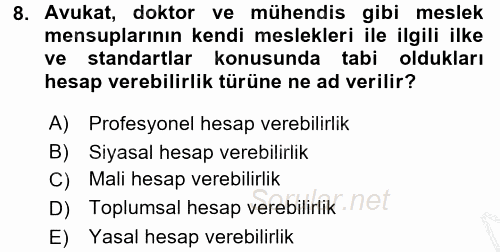 8. Avukat, doktor ve mühendis gibi meslek mensuplarının kendi meslekleri ile ilgili ilke ve standartlar konusunda tabi oldukları hesap verebilirlik türüne ne ad verilir?

A) Profesyonel hesap verebilirlik
B) Siyasal hesap verebilirlik
C) Mali hesap verebilirlik
D) Toplumsal hesap verebilirlik
E) Yasal hesap verebilirlik

Sorular.net